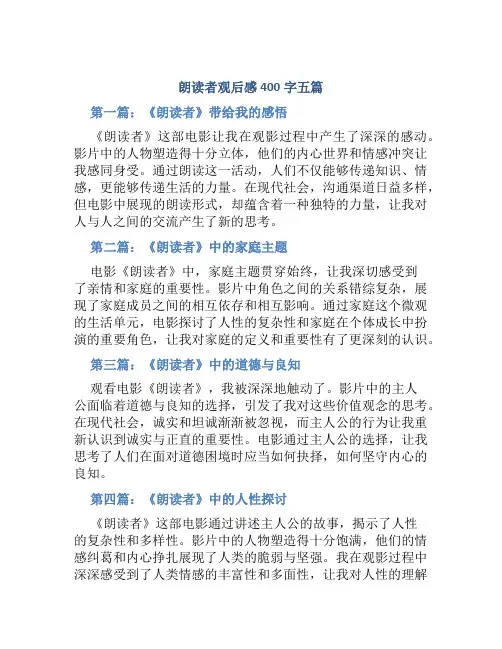 朗读者观后感 400 字五篇

第一篇：《朗读者》带给我的感悟

《朗读者》这部电影让我在观影过程中产生了深深的感动。影片中的人物塑造得十分立体，他们的内心世界和情感冲突让我感同身受。通过朗读这一活动，人们不仅能够传递知识、情感，更能够传递生活的力量。在现代社会，沟通渠道日益多样，但电影中展现的朗读形式，却蕴含着一种独特的力量，让我对人与人之间的交流产生了新的思考。

第二篇：《朗读者》中的家庭主题

电影《朗读者》中，家庭主题贯穿始终，让我深切感受到了亲情和家庭的重要性。影片中角色之间的关系错综复杂，展现了家庭成员之间的相互依存和相互影响。通过家庭这个微观的生活单元，电影探讨了人性的复杂性和家庭在个体成长中扮演的重要角色，让我对家庭的定义和重要性有了更深刻的认识。

第三篇：《朗读者》中的道德与良知

观看电影《朗读者》，我被深深地触动了。影片中的主人公面临着道德与良知的选择，引发了我对这些价值观念的思考。在现代社会，诚实和坦诚渐渐被忽视，而主人公的行为让我重新认识到诚实与正直的重要性。电影通过主人公的选择，让我思考了人们在面对道德困境时应当如何抉择，如何坚守内心的良知。

第四篇：《朗读者》中的人性探讨

《朗读者》这部电影通过讲述主人公的故事，揭示了人性的复杂性和多样性。影片中的人物塑造得十分饱满，他们的情感纠葛和内心挣扎展现了人类的脆弱与坚强。我在观影过程中深深感受到了人类情感的丰富性和多面性，让我对人性的理解